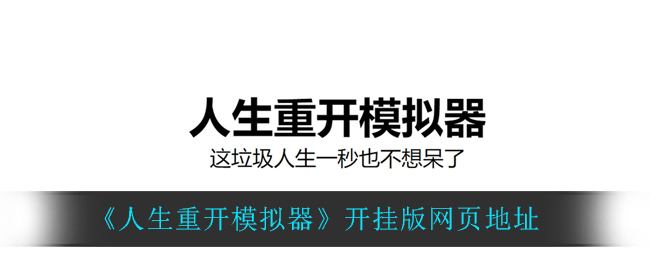 人生重开模拟器
这垃圾人生一秒也不想呆了

《人生重开模拟器》开挂版网页地址